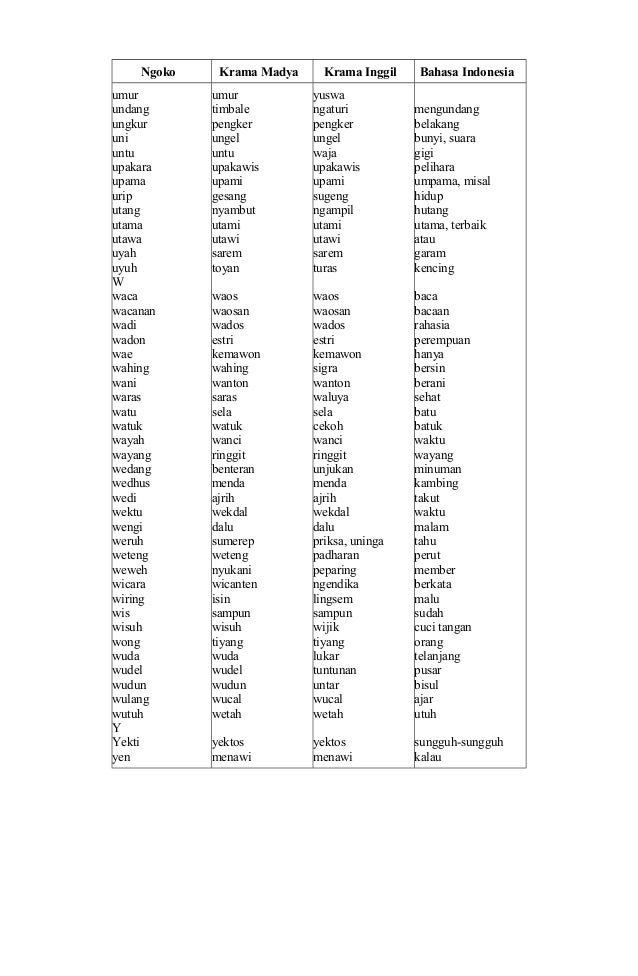 | Ngoko | Krama Madya | Krama Inggil | Bahasa Indonesia |
|---|---|---|---|
| umur | umur | yuswa | |
| undang | timbale | ngaturi | mengundang |
| ungkur | pengker | pengker | belakang |
| uni | ungel | ungel | bunyi, suara |
| untu | untu | waja | gigi |
| upakara | upakawis | upakawis | pelihara |
| upama | upami | upami | umpama, misal |
| urip | gesang | sugeng | hidup |
| utang | nyambut | ngampil | hutang |
| utama | utami | utami | utama, terbaik |
| utawa | utawi | utawi | atau |
| uyah | sarem | sarem | garam |
| uyuh | toyan | turas | kencing |
| W | | | |
| waca | waos | waos | baca |
| wacanan | waosan | waosan | bacaan |
| wadi | wados | wados | rahasia |
| wadon | estri | estri | perempuan |
| wae | kemawon | kemawon | hanya |
| wahing | wahing | sigra | bersin |
| wani | wanton | wanton | berani |
| waras | saras | waluya | sehat |
| watu | sela | sela | batu |
| watuk | watuk | cekoh | batuk |
| wayah | wanci | wanci | waktu |
| wayang | ringgit | ringgit | wayang |
| wedang | benteran | unjukan | minuman |
| wedhus | menda | menda | kambing |
| wedi | ajrih | ajrih | takut |
| wektu | wekdal | wekdal | waktu |
| wengi | dalu | dalu | malam |
| weruh | sumerep | priksa, uninga | tahu |
| weteng | weteng | padharan | perut |
| weweh | nyukani | peparing | member |
| wicara | wicanten | ngendika | berkata |
| wiring | isin | lingsem | malu |
| wis | sampun | sampun | sudah |
| wisuh | wisuh | wijik | cuci tangan |
| wong | tiyang | tiyang | orang |
| wuda | wuda | lukar | telanjang |
| wudel | wudel | tuntunan | pusar |
| wudun | wudun | untar | bisul |
| wulang | wucal | wucal | ajar |
| wutuh | wetah | wetah | utuh |
| Y | | | |
| Yekti | yektos | yektos | sungguh-sungguh |
| yen | menawi | menawi | kalau |